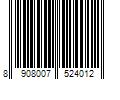 8 908007 524012